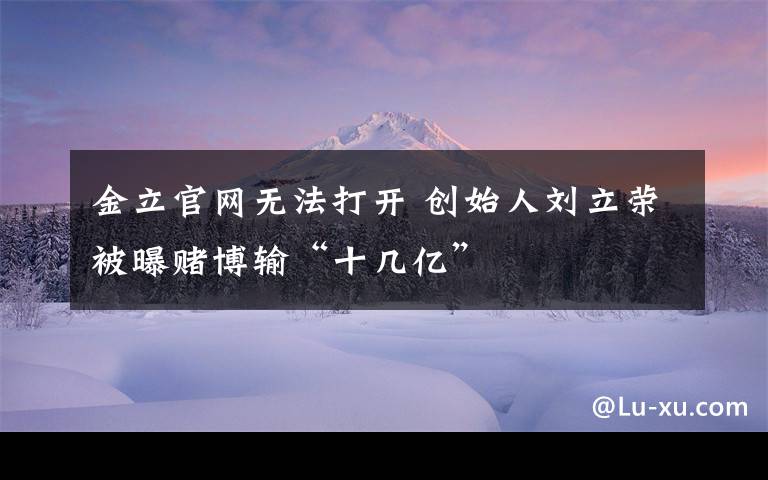 金立官网无法打开 创始人刘立荣被曝赌博输“十几亿”

@Lu-xu.com